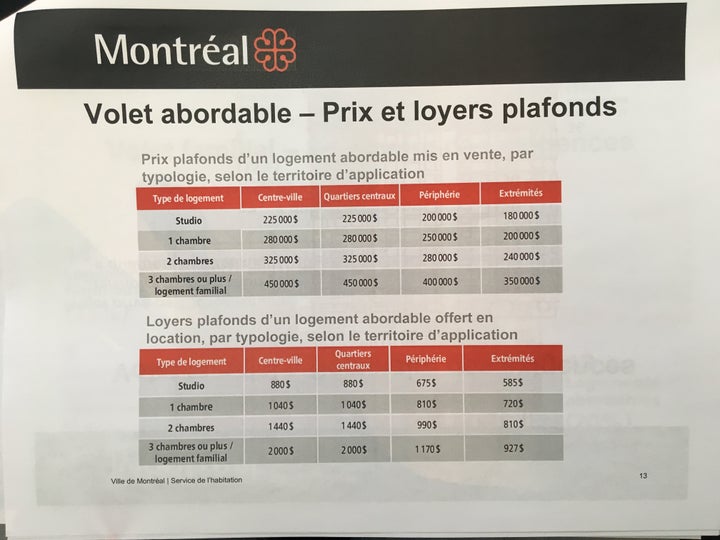 Montréal

Volet abordable – Prix et loyers plafonds

Prix plafonds d'un logement abordable mis en vente, par typologie, selon le territoire d'application

| Type de logement | Centre-ville | Quartiers centraux | Périphérie | Extrémités |
|---|---|---|---|---|
| Studio | 225 000 $ | 225 000 $ | 200 000 $ | 180 000 $ |
| 1 chambre | 280 000 $ | 280 000 $ | 250 000 $ | 200 000 $ |
| 2 chambres | 325 000 $ | 325 000 $ | 280 000 $ | 240 000 $ |
| 3 chambres ou plus / logement familial | 450 000 $ | 450 000 $ | 400 000 $ | 350 000 $ |

Loyers plafonds d'un logement abordable offert en location, par typologie, selon le territoire d'application

| Type de logement | Centre-ville | Quartiers centraux | Périphérie | Extrémités |
|---|---|---|---|---|
| Studio | 880 $ | 880 $ | 675 $ | 585 $ |
| 1 chambre | 1 040 $ | 1 040 $ | 810 $ | 720 $ |
| 2 chambres | 1 440 $ | 1 440 $ | 990 $ | 810 $ |
| 3 chambres ou plus / logement familial | 2 000 $ | 2 000 $ | 1 170 $ | 927 $ |

Ville de Montréal | Service de l'habitation

13